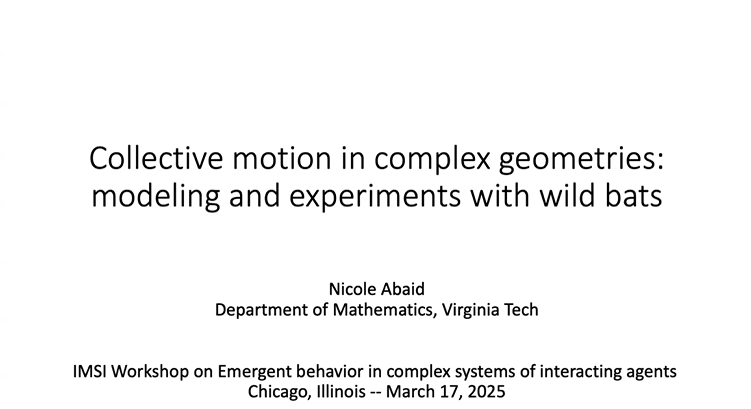 Collective motion in complex geometries: modeling and experiments with wild bats

Nicole Abaid
Department of Mathematics, Virginia Tech

IMSI Workshop on Emergent behavior in complex systems of interacting agents
Chicago, Illinois -- March 17, 2025